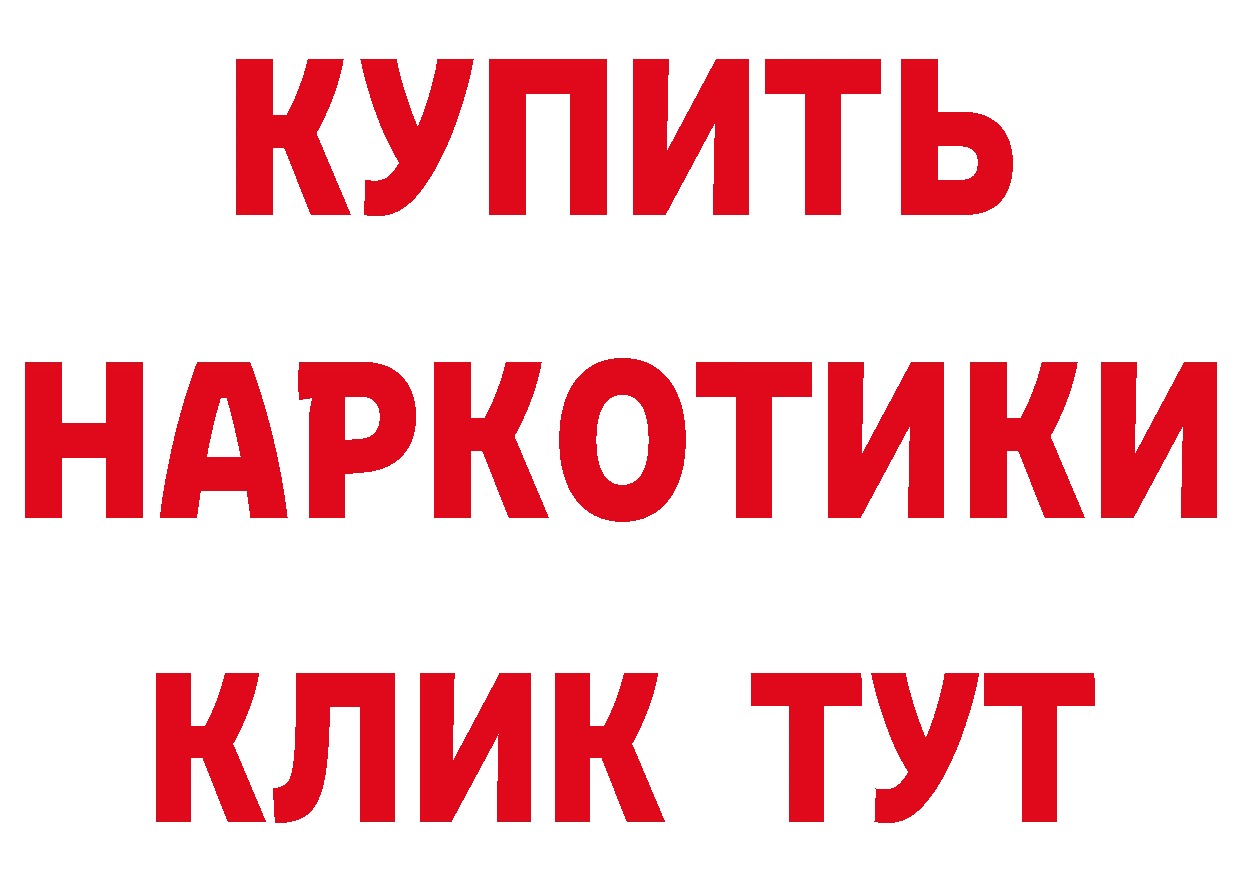 КУПИТЬ
НАРКОТИКИ
КЛИК ТУТ